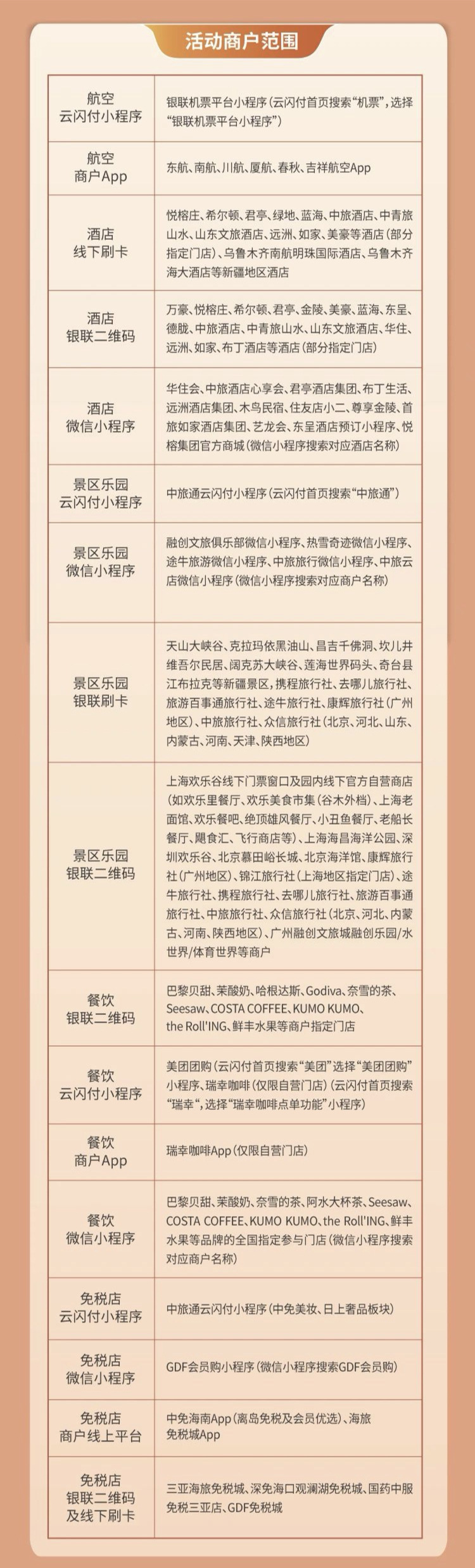 活动商户范围

| | |
|---|---|
| 航空 云闪付小程序 | 银联机票平台小程序（云闪付首页搜索“机票”，选择“银联机票平台小程序”） |
| 航空 商户App | 东航、南航、川航、厦航、春秋、吉祥航空App |
| 酒店 线下刷卡 | 悦榕庄、希尔顿、君亭、绿地、蓝海、中旅酒店、中青旅山水、山东文旅酒店、远洲、如家、美豪等酒店（部分指定门店）、乌鲁木齐南航明珠国际酒店、乌鲁木齐海大酒店等新疆地区酒店 |
| 酒店 银联二维码 | 万豪、悦榕庄、希尔顿、君亭、金陵、美豪、蓝海、东呈、德胧、中旅酒店、中青旅山水、山东文旅酒店、华住、远洲、如家、布丁酒店等酒店（部分指定门店） |
| 酒店 微信小程序 | 华住会、中旅酒店心享会、君亭酒店集团、布丁生活、远洲酒店集团、木鸟民宿、住友店小二、尊享金陵、首旅如家酒店集团、艺龙会、东呈酒店预订小程序、悦榕集团官方商城（微信小程序搜索对应酒店名称） |
| 景区乐园 云闪付小程序 | 中旅通云闪付小程序（云闪付首页搜索“中旅通”） |
| 景区乐园 微信小程序 | 融创文旅俱乐部微信小程序、热雪奇迹微信小程序、途牛旅游微信小程序、中旅旅行微信小程序、中旅云店微信小程序（微信小程序搜索对应商户名称） |
| 景区乐园 银联刷卡 | 天山大峡谷、克拉玛依黑油山、昌吉千佛洞、坎儿井维吾尔民居、阔克苏大峡谷、莲海世界码头、奇台县江布拉克等新疆景区，携程旅行社、去哪儿旅行社、旅游百事通旅行社、途牛旅行社、康辉旅行社（广州地区）、中旅旅行社、众信旅行社（北京、河北、山东、内蒙古、河南、天津、陕西地区） |
| 景区乐园 银联二维码 | 上海欢乐谷线下门票窗口及园内线下官方自营商店（如欢乐里餐厅、欢乐美食市集（谷木外档）、上海老面馆、欢乐餐吧、绝顶雄风餐厅、小丑鱼餐厅、老船长餐厅、飓食汇、飞行商店等）、上海海昌海洋公园、深圳欢乐谷、北京慕田峪长城、北京海洋馆、康辉旅行社（广州地区）、锦江旅行社（上海地区指定门店）、途牛旅行社、携程旅行社、去哪儿旅行社、旅游百事通旅行社、中旅旅行社、众信旅行社（北京、河北、内蒙古、河南、陕西地区）、广州融创文旅城融创乐园/水世界/体育世界等商户 |
| 餐饮 银联二维码 | 巴黎贝甜、茉酸奶、哈根达斯、Godiva、奈雪的茶、Seesaw、COSTA COFFEE、KUMO KUMO、the Roll'ING、鲜丰水果等商户指定门店 |
| 餐饮 云闪付小程序 | 美团团购（云闪付首页搜索“美团”选择“美团团购”小程序、瑞幸咖啡（仅限自营门店）（云闪付首页搜索“瑞幸”，选择“瑞幸咖啡点单功能”小程序） |
| 餐饮 商户App | 瑞幸咖啡App（仅限自营门店） |
| 餐饮 微信小程序 | 巴黎贝甜、茉酸奶、奈雪的茶、阿水大杯茶、Seesaw、COSTA COFFEE、KUMO KUMO、the Roll'ING、鲜丰水果等品牌的全国指定参与门店（微信小程序搜索对应商户名称） |
| 免税店 云闪付小程序 | 中旅通云闪付小程序（中免美妆、日上奢品板块） |
| 免税店 微信小程序 | GDF会员购小程序（微信小程序搜索GDF会员购） |
| 免税店 商户线上平台 | 中免海南App（离岛免税及会员优选）、海旅免税城App |
| 免税店 银联二维码及线下刷卡 | 三亚海旅免税城、深免海口观澜湖免税城、国药中服免税三亚店、GDF免税城 |